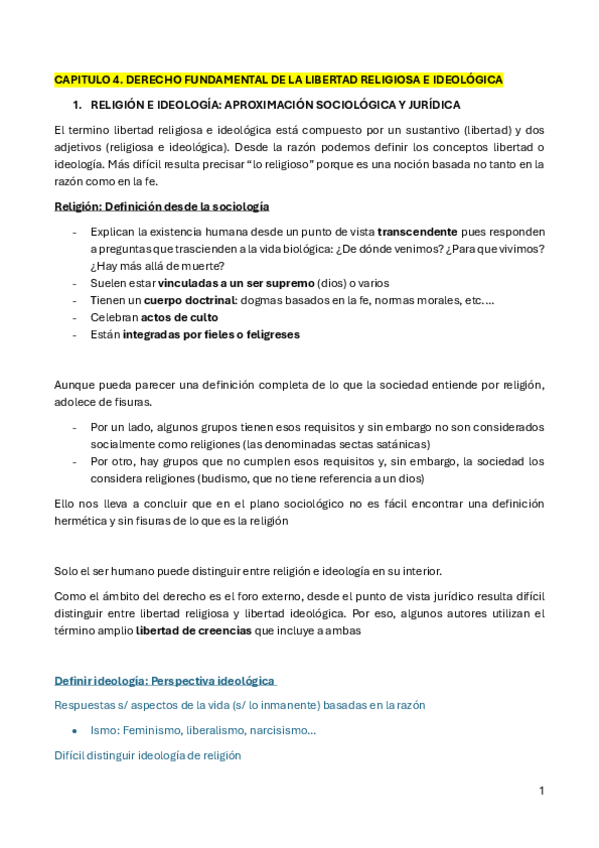 CAPITULO 4. DERECHO FUNDAMENTAL DE LA LIBERTAD RELIGIOSA E IDEOLÓGICA

1. RELIGIÓN E IDEOLOGÍA: APROXIMACIÓN SOCIOLÓGICA Y JURÍDICA

El termino libertad religiosa e ideológica está compuesto por un sustantivo (libertad) y dos adjetivos (religiosa e ideológica). Desde la razón podemos definir los conceptos libertad o ideología. Más difícil resulta precisar "lo religioso" porque es una noción basada no tanto en la razón como en la fe.

Religión: Definición desde la sociología

- Explican la existencia humana desde un punto de vista transcendente pues responden a preguntas que trascienden a la vida biológica: ¿De dónde venimos? ¿Para que vivimos? ¿Hay más allá de muerte?
- Suelen estar vinculadas a un ser supremo (dios) o varios
- Tienen un cuerpo doctrinal: dogmas basados en la fe, normas morales, etc.…
- Celebran actos de culto
- Están integradas por fieles o feligreses

Aunque pueda parecer una definición completa de lo que la sociedad entiende por religión, adolece de fisuras.

- Por un lado, algunos grupos tienen esos requisitos y sin embargo no son considerados socialmente como religiones (las denominadas sectas satánicas)
- Por otro, hay grupos que no cumplen esos requisitos y, sin embargo, la sociedad los considera religiones (budismo, que no tiene referencia a un dios)

Ello nos lleva a concluir que en el plano sociológico no es fácil encontrar una definición hermética y sin fisuras de lo que es la religión

Solo el ser humano puede distinguir entre religión e ideología en su interior.

Como el ámbito del derecho es el foro externo, desde el punto de vista jurídico resulta difícil distinguir entre libertad religiosa y libertad ideológica. Por eso, algunos autores utilizan el término amplio libertad de creencias que incluye a ambas

Definir ideología: Perspectiva ideológica

Respuestas s/ aspectos de la vida (s/ lo inmanente) basadas en la razón

• Ismo: Feminismo, liberalismo, narcisismo…

Difícil distinguir ideología de religión

1